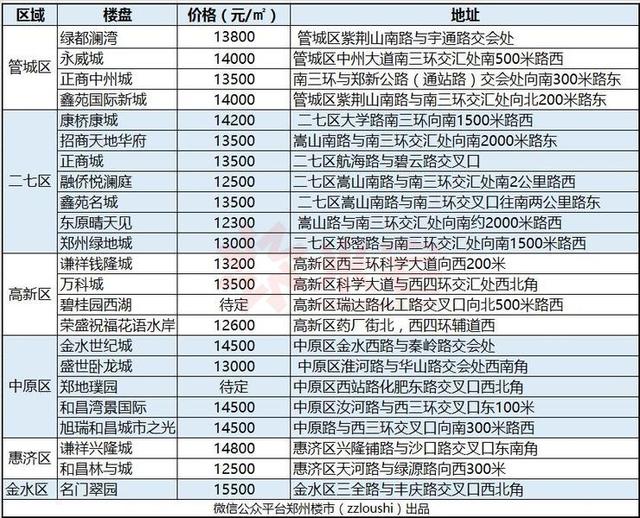 | 区域 | 楼盘 | 价格（元/㎡） | 地址 |
|---|---|---|---|
| 管城区 | 绿都澜湾 | 13800 | 管城区紫荆山南路与宇通路交会处 |
| | 永威城 | 14000 | 管城区中州大道南三环交汇处南500米路西 |
| | 正商中州城 | 13500 | 南三环与郑新公路（通站路）交会处向南300米路东 |
| | 鑫苑国际新城 | 14000 | 管城区紫荆山南路与南三环交汇处向北200米路东 |
| 二七区 | 康桥康城 | 14200 | 二七区大学路南三环向南1500米路西 |
| | 招商天地华府 | 13500 | 嵩山南路与南三环交汇处向南2000米路东 |
| | 正商城 | 13500 | 二七区航海路与碧云路交叉口 |
| | 融侨悦澜庭 | 12500 | 二七区嵩山南路与南三环交汇处南2公里路西 |
| | 鑫苑名城 | 13500 | 二七区嵩山南路与南三环交叉口往南两公里路东 |
| | 东原晴天见 | 12300 | 嵩山路与南三环交汇处向南约2000米路西 |
| | 郑州绿地城 | 13000 | 二七区郑密路与南三环交汇处向南1500米路西 |
| 高新区 | 谦祥钱隆城 | 13200 | 高新区西三环科学大道向西200米 |
| | 万科城 | 13500 | 高新区科学大道与西四环交汇处西北角 |
| | 碧桂园西湖 | 待定 | 高新区瑞达路化工路交叉口向北500米路西 |
| | 荣盛祝福花语水岸 | 12600 | 高新区药厂街北，西四环辅道西 |
| 中原区 | 金水世纪城 | 14500 | 中原区金水西路与秦岭路交会处 |
| | 盛世卧龙城 | 13000 | 中原区淮河路与华山路交会处西南角 |
| | 郑地璞园 | 待定 | 中原区西站路化肥东路交叉口西北角 |
| | 和昌湾景国际 | 14500 | 中原区汝河路与西三环交叉口东100米 |
| | 旭瑞和昌城市之光 | 14500 | 中原路与西三环交叉口向南300米路西 |
| 惠济区 | 谦祥兴隆城 | 14800 | 惠济区兴隆铺路与沙口路交叉口东南角 |
| | 和昌林与城 | 12500 | 惠济区天河路与绿源路向西300米 |
| 金水区 | 名门翠园 | 15500 | 金水区三全路与丰庆路交叉口西北角 |

微信公众平台郑州楼市（zzloushi）出品